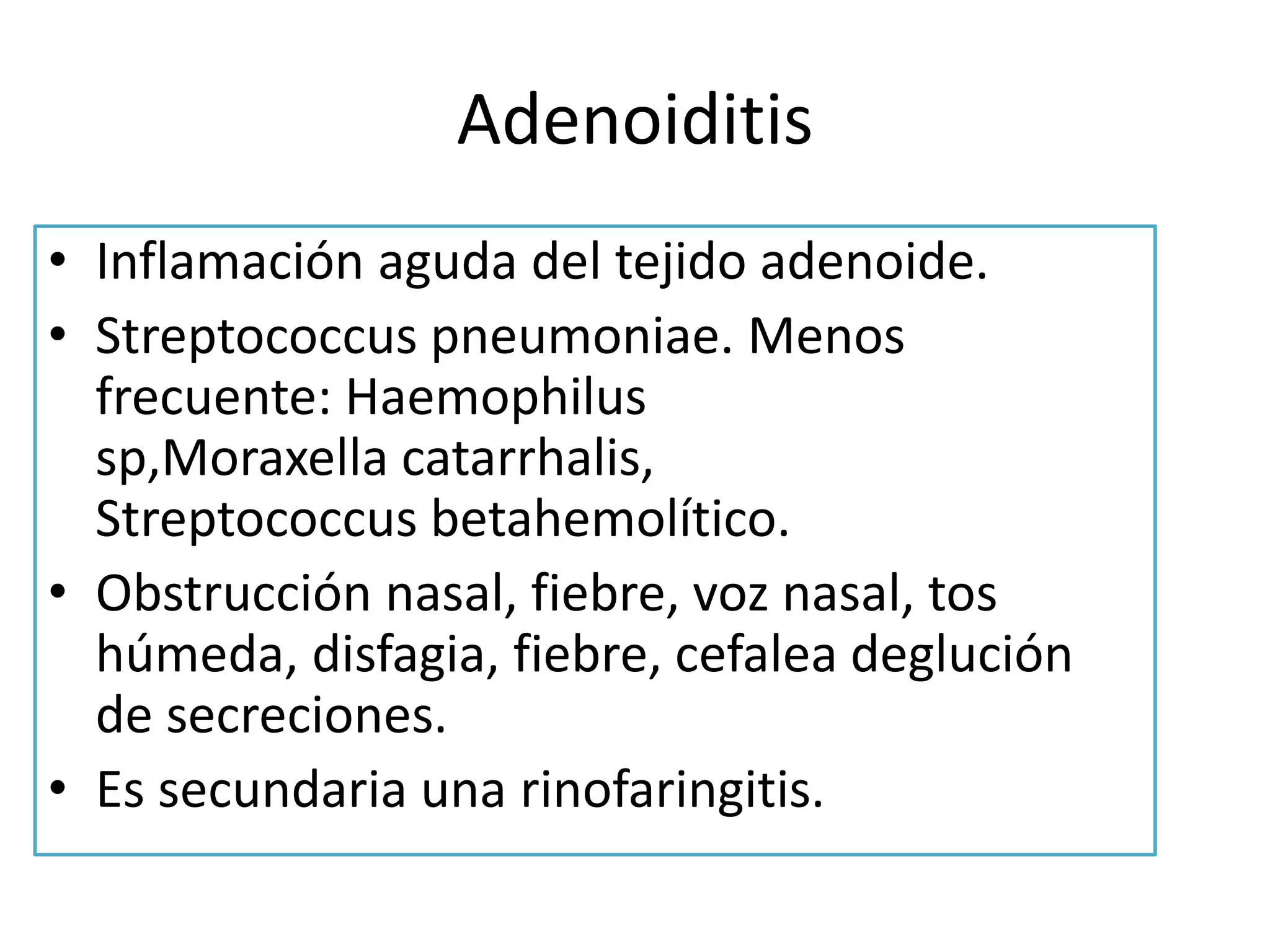 Adenoiditis

• Inflamación aguda del tejido adenoide.

• Streptococcus pneumoniae. Menos frecuente: Haemophilus sp,Moraxella catarrhalis, Streptococcus betahemolítico.

• Obstrucción nasal, fiebre, voz nasal, tos húmeda, disfagia, fiebre, cefalea deglución de secreciones.

• Es secundaria una rinofaringitis.